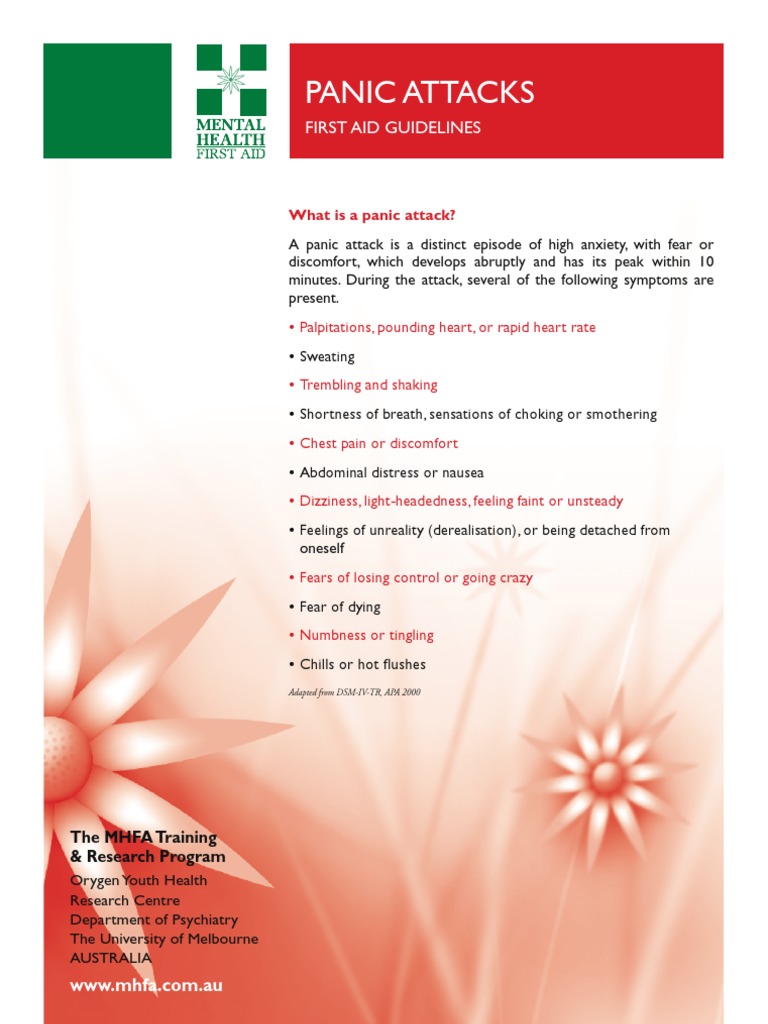 MENTAL HEALTH FIRST AID

PANIC ATTACKS

FIRST AID GUIDELINES

What is a panic attack?

A panic attack is a distinct episode of high anxiety, with fear or discomfort, which develops abruptly and has its peak within 10 minutes. During the attack, several of the following symptoms are present.

• Palpitations, pounding heart, or rapid heart rate

• Sweating

• Trembling and shaking

• Shortness of breath, sensations of choking or smothering

• Chest pain or discomfort

• Abdominal distress or nausea

• Dizziness, light-headedness, feeling faint or unsteady

• Feelings of unreality (derealisation), or being detached from oneself

• Fears of losing control or going crazy

• Fear of dying

• Numbness or tingling

• Chills or hot flushes

Adapted from DSM-IV-TR, APA 2000

The MHFA Training & Research Program

Orygen Youth Health Research Centre
Department of Psychiatry
The University of Melbourne
AUSTRALIA

www.mhfa.com.au